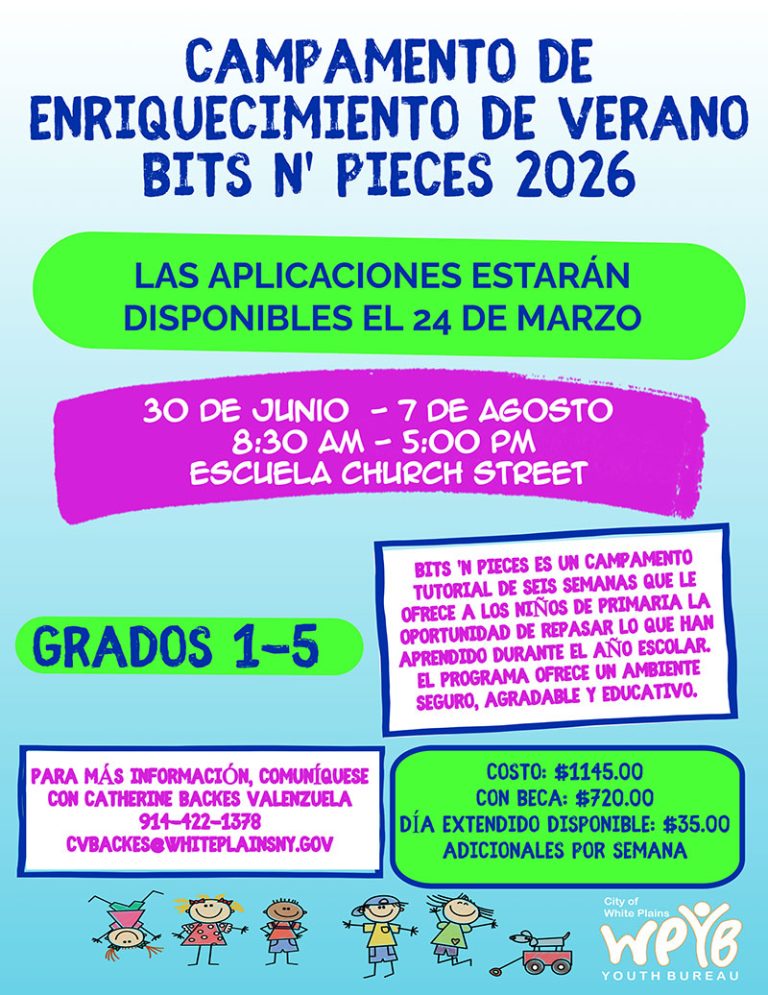 CAMPAMENTO DE ENRIQUECIMIENTO DE VERANO BITS N' PIECES 2026

LAS APLICACIONES ESTARÁN DISPONIBLES EL 24 DE MARZO

30 DE JUNIO - 7 DE AGOSTO
8:30 AM - 5:00 PM
ESCUELA CHURCH STREET

GRADOS 1-5

BITS 'N PIECES ES UN CAMPAMENTO TUTORIAL DE SEIS SEMANAS QUE LE OFRECE A LOS NIÑOS DE PRIMARIA LA OPORTUNIDAD DE REPASAR LO QUE HAN APRENDIDO DURANTE EL AÑO ESCOLAR. EL PROGRAMA OFRECE UN AMBIENTE SEGURO, AGRADABLE Y EDUCATIVO.

PARA MÁS INFORMACIÓN, COMUNÍQUESE CON CATHERINE BACKES VALENZUELA
914-422-1378
CVBACKES@WHITEPLAINSNY.GOV

COSTO: $1145.00
CON BECA: $720.00
DÍA EXTENDIDO DISPONIBLE: $35.00 ADICIONALES POR SEMANA

City of White Plains
WPYB
YOUTH BUREAU